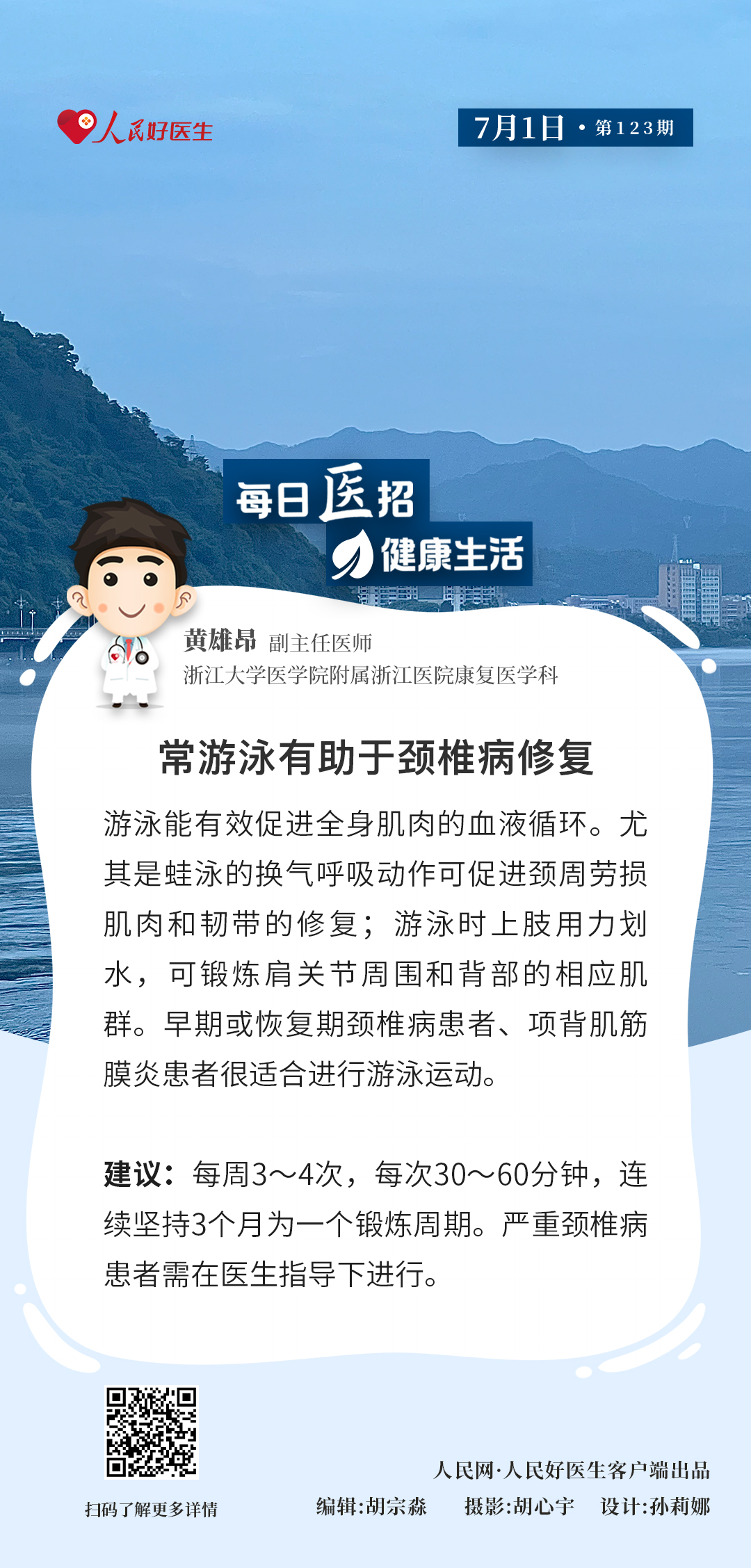 人民好医生

7月1日 · 第123期

每日医招

健康生活

黄雄昂 副主任医师

浙江大学医学院附属浙江医院康复医学科

常游泳有助于颈椎病修复

游泳能有效促进全身肌肉的血液循环。尤其是蛙泳的换气呼吸动作可促进颈周劳损肌肉和韧带的修复；游泳时上肢用力划水，可锻炼肩关节周围和背部的相应肌群。早期或恢复期颈椎病患者、项背肌筋膜炎患者很适合进行游泳运动。

建议：每周3～4次，每次30～60分钟，连续坚持3个月为一个锻炼周期。严重颈椎病患者需在医生指导下进行。

扫码了解更多详情

人民网·人民好医生客户端出品

编辑:胡宗淼 摄影:胡心宇 设计:孙莉娜